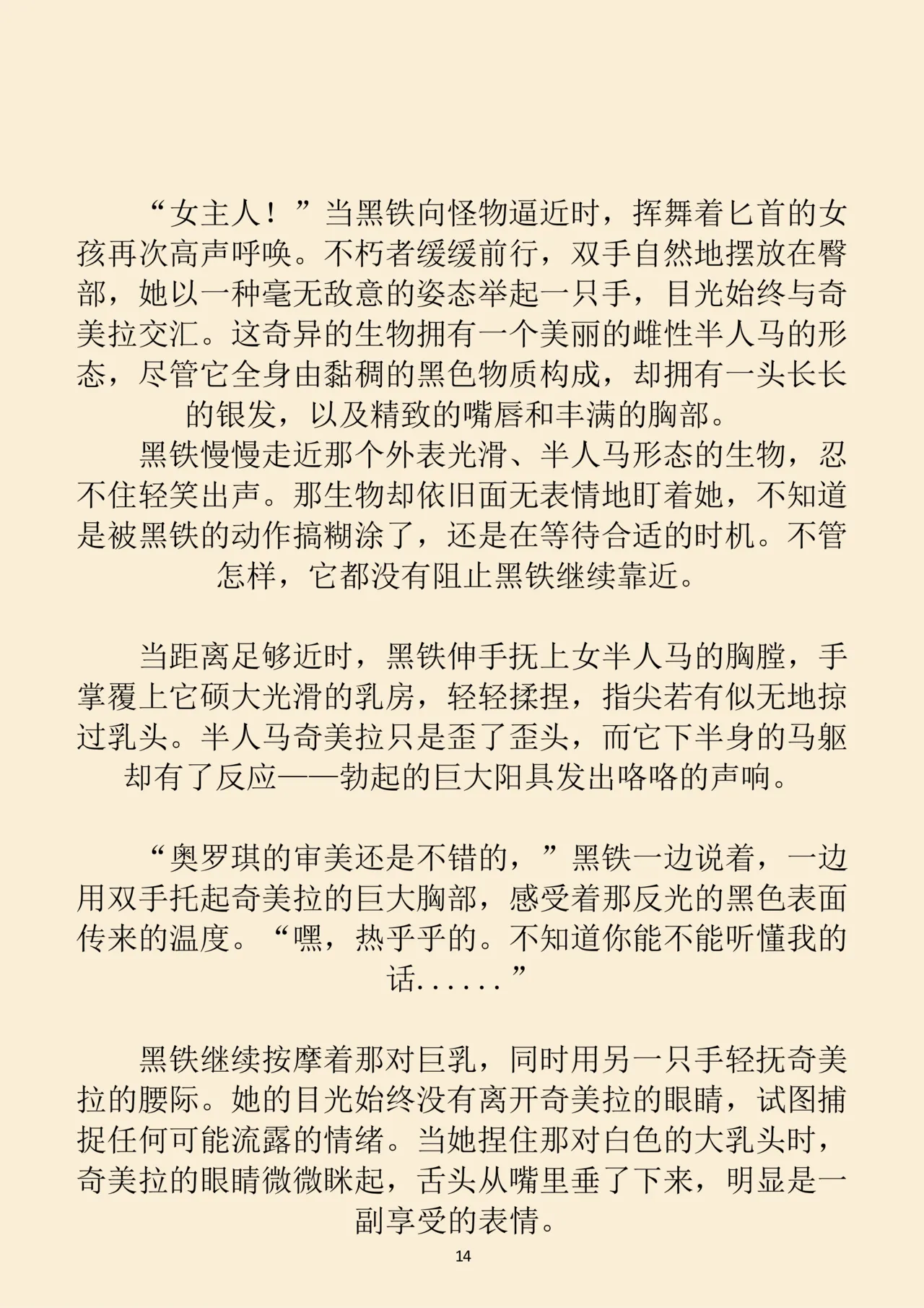 “女主人！”当黑铁向怪物逼近时，挥舞着匕首的女孩再次高声呼唤。不朽者缓缓前行，双手自然地摆放在臀部，她以一种毫无敌意的姿态举起一只手，目光始终与奇美拉交汇。这奇异的生物拥有一个美丽的雌性半人马的形态，尽管它全身由黏稠的黑色物质构成，却拥有一头长长的银发，以及精致的嘴唇和丰满的胸部。

黑铁慢慢走近那个外表光滑、半人马形态的生物，忍不住轻笑出声。那生物却依旧面无表情地盯着她，不知道是被黑铁的动作搞糊涂了，还是在等待合适的时机。不管怎样，它都没有阻止黑铁继续靠近。

当距离足够近时，黑铁伸手抚上女半人马的胸膛，手掌覆上它硕大光滑的乳房，轻轻揉捏，指尖若有似无地掠过乳头。半人马奇美拉只是歪了歪头，而它下半身的马躯却有了反应——勃起的巨大阳具发出咯咯的声响。

“奥罗琪的审美还是不错的，”黑铁一边说着，一边用双手托起奇美拉的巨大胸部，感受着那反光的黑色表面传来的温度。“嘿，热乎乎的。不知道你能不能听懂我的话......”

黑铁继续按摩着那对巨乳，同时用另一只手轻抚奇美拉的腰际。她的目光始终没有离开奇美拉的眼睛，试图捕捉任何可能流露的情绪。当她捏住那对白色的大乳头时，奇美拉的眼睛微微眯起，舌头从嘴里垂了下来，明显是一副享受的表情。

14